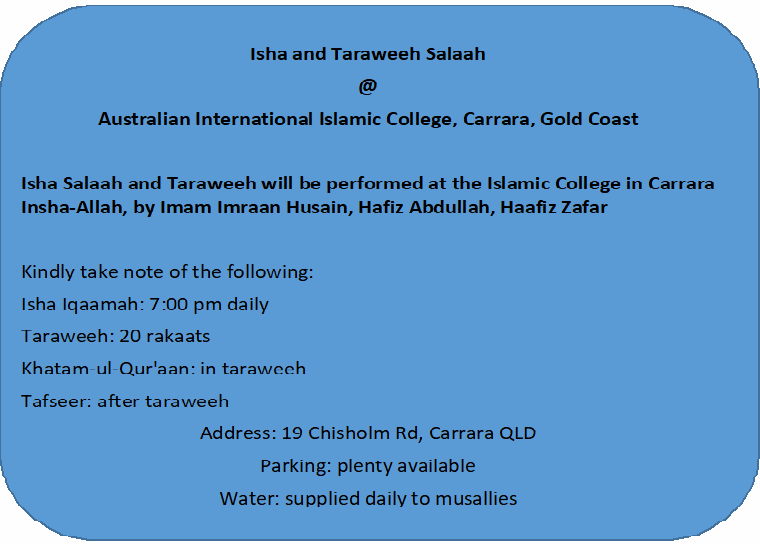 Isha and Taraweeh Salaah

@

Australian International Islamic College, Carrara, Gold Coast

Isha Salaah and Taraweeh will be performed at the Islamic College in Carrara Insha-Allah, by Imam Imraan Husain, Hafiz Abdullah, Haafiz Zafar

Kindly take note of the following:

Isha Iqaamah: 7:00 pm daily

Taraweeh: 20 rakaats

Khatam-ul-Qur'aan: in taraweeh

Tafseer: after taraweeh

Address: 19 Chisholm Rd, Carrara QLD

Parking: plenty available

Water: supplied daily to musallies